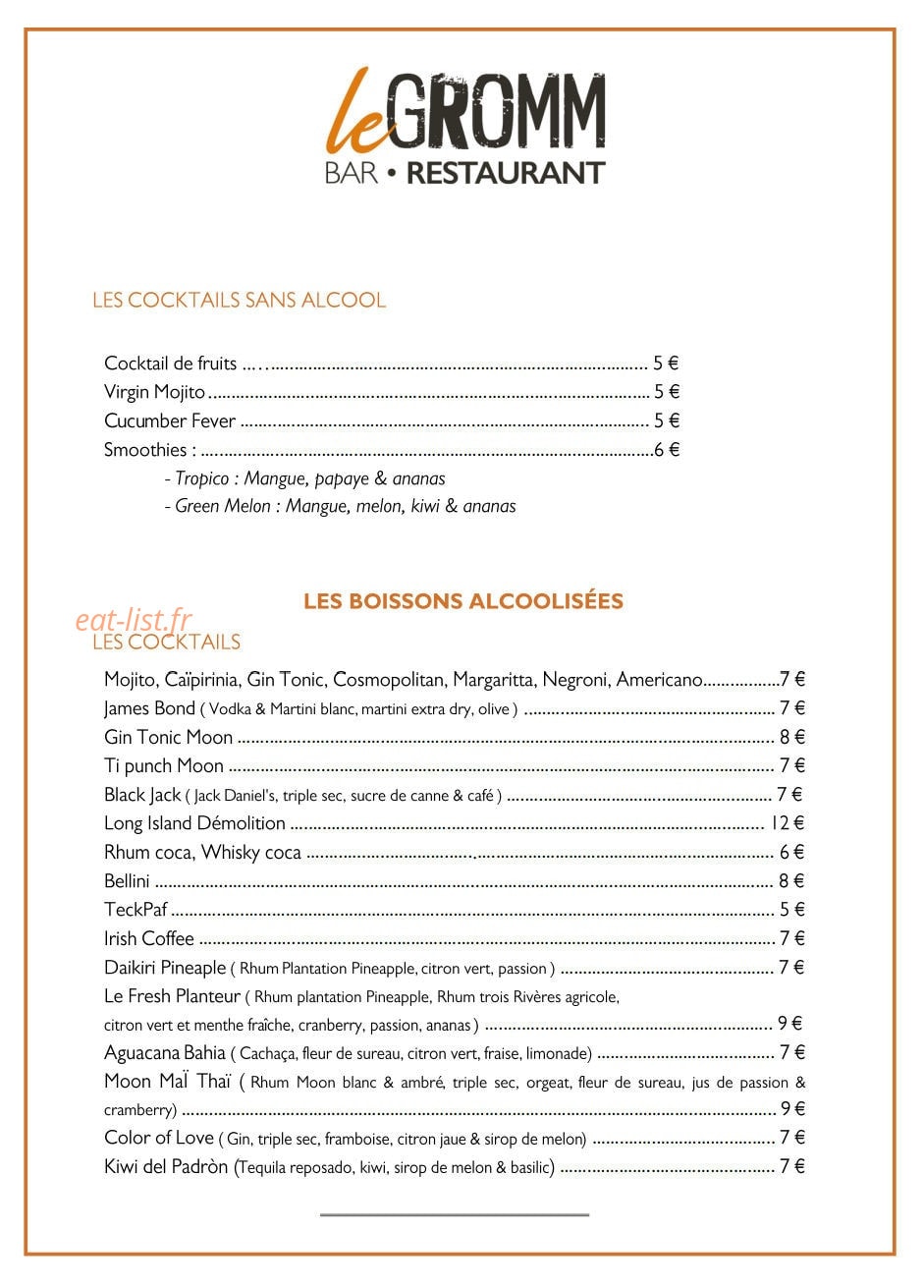 le GROMM
BAR • RESTAURANT

LES COCKTAILS SANS ALCOOL

Cocktail de fruits 5 €
Virgin Mojito 5 €
Cucumber Fever 5 €
Smoothies : 6 €
- Tropico : Mangue, papaye & ananas
- Green Melon : Mangue, melon, kiwi & ananas

LES BOISSONS ALCOOLISÉES

LES COCKTAILS

Mojito, Caïpirinia, Gin Tonic, Cosmopolitan, Margaritta, Negroni, Americano 7 €
James Bond ( Vodka & Martini blanc, martini extra dry, olive ) 7 €
Gin Tonic Moon 8 €
Ti punch Moon 7 €
Black Jack ( Jack Daniel's, triple sec, sucre de canne & café ) 7 €
Long Island Démolition 12 €
Rhum coca, Whisky coca 6 €
Bellini 8 €
TeckPaf 5 €
Irish Coffee 7 €
Daikiri Pineaple ( Rhum Plantation Pineapple, citron vert, passion ) 7 €
Le Fresh Planteur ( Rhum plantation Pineapple, Rhum trois Rivères agricole, citron vert et menthe fraîche, cranberry, passion, ananas ) 9 €
Aguacana Bahia ( Cachaça, fleur de sureau, citron vert, fraise, limonade) 7 €
Moon MaÏ Thaï ( Rhum Moon blanc & ambré, triple sec, orgeat, fleur de sureau, jus de passion & cramberry) 9 €
Color of Love ( Gin, triple sec, framboise, citron jaue & sirop de melon) 7 €
Kiwi del Padròn (Tequila reposado, kiwi, sirop de melon & basilic) 7 €

eat-list.fr